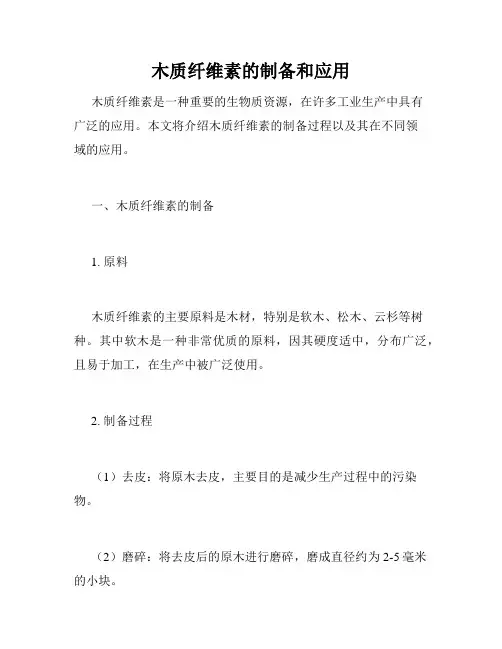 木质纤维素的制备和应用

木质纤维素是一种重要的生物质资源，在许多工业生产中具有广泛的应用。本文将介绍木质纤维素的制备过程以及其在不同领域的应用。

一、木质纤维素的制备

1. 原料

木质纤维素的主要原料是木材，特别是软木、松木、云杉等树种。其中软木是一种非常优质的原料，因其硬度适中，分布广泛，且易于加工，在生产中被广泛使用。

2. 制备过程

（1）去皮：将原木去皮，主要目的是减少生产过程中的污染物。

（2）磨碎：将去皮后的原木进行磨碎，磨成直径约为 2-5 毫米的小块。